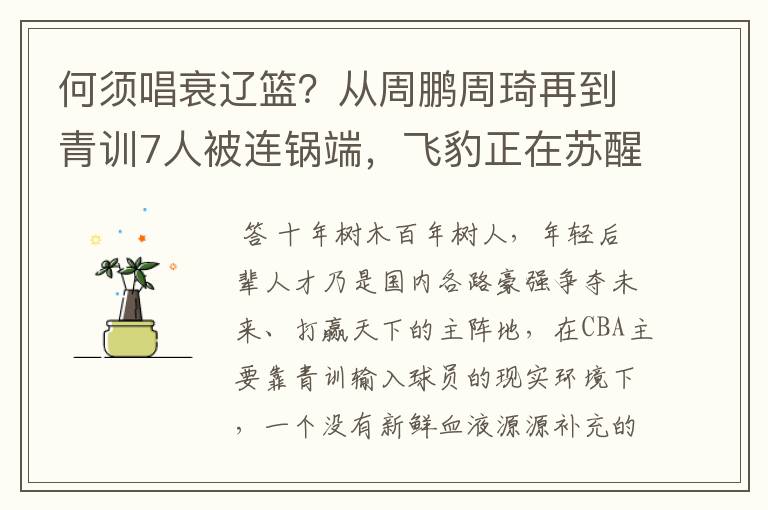 何须唱衰辽篮？从周鹏周琦再到青训7人被连锅端，飞豹正在苏醒

答 十年树木百年树人，年轻后辈人才乃是国内各路豪强争夺未来、打赢天下的主阵地，在CBA主要靠青训输入球员的现实环境下，一个没有新鲜血液源源补充的